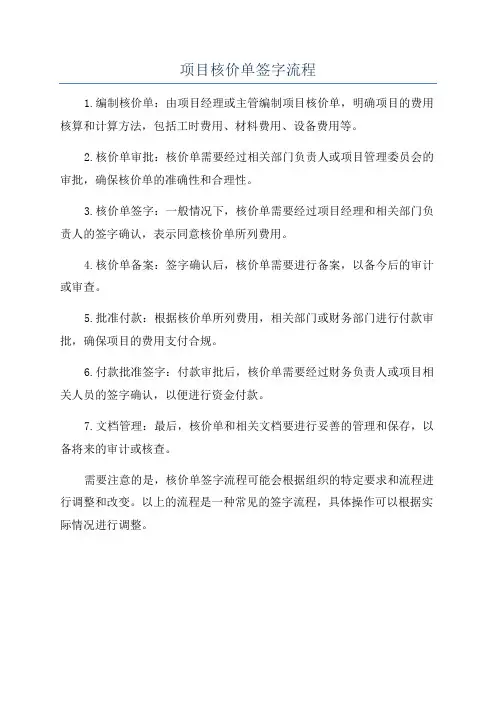 项目核价单签字流程

1.编制核价单：由项目经理或主管编制项目核价单，明确项目的费用核算和计算方法，包括工时费用、材料费用、设备费用等。

2.核价单审批：核价单需要经过相关部门负责人或项目管理委员会的审批，确保核价单的准确性和合理性。

3.核价单签字：一般情况下，核价单需要经过项目经理和相关部门负责人的签字确认，表示同意核价单所列费用。

4.核价单备案：签字确认后，核价单需要进行备案，以备今后的审计或审查。

5.批准付款：根据核价单所列费用，相关部门或财务部门进行付款审批，确保项目的费用支付合规。

6.付款批准签字：付款审批后，核价单需要经过财务负责人或项目相关人员的签字确认，以便进行资金付款。

7.文档管理：最后，核价单和相关文档要进行妥善的管理和保存，以备将来的审计或核查。

需要注意的是，核价单签字流程可能会根据组织的特定要求和流程进行调整和改变。以上的流程是一种常见的签字流程，具体操作可以根据实际情况进行调整。